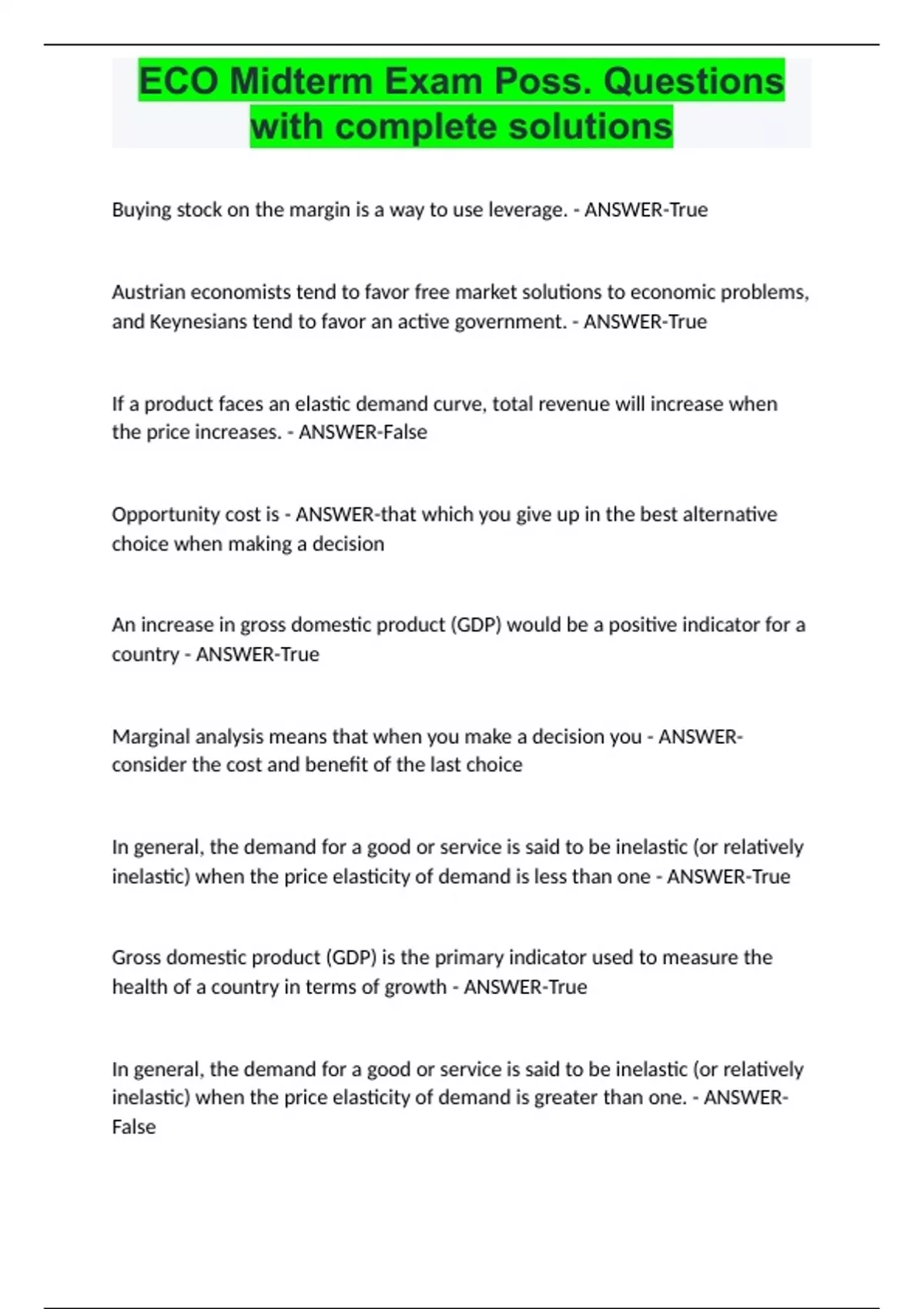 ECO Midterm Exam Poss. Questions with complete solutions

Buying stock on the margin is a way to use leverage. - ANSWER-True

Austrian economists tend to favor free market solutions to economic problems, and Keynesians tend to favor an active government. - ANSWER-True

If a product faces an elastic demand curve, total revenue will increase when the price increases. - ANSWER-False

Opportunity cost is - ANSWER-that which you give up in the best alternative choice when making a decision

An increase in gross domestic product (GDP) would be a positive indicator for a country - ANSWER-True

Marginal analysis means that when you make a decision you - ANSWER-consider the cost and benefit of the last choice

In general, the demand for a good or service is said to be inelastic (or relatively inelastic) when the price elasticity of demand is less than one - ANSWER-True

Gross domestic product (GDP) is the primary indicator used to measure the health of a country in terms of growth - ANSWER-True

In general, the demand for a good or service is said to be inelastic (or relatively inelastic) when the price elasticity of demand is greater than one. - ANSWER-False